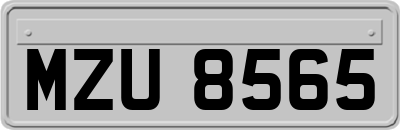 MZU 8565